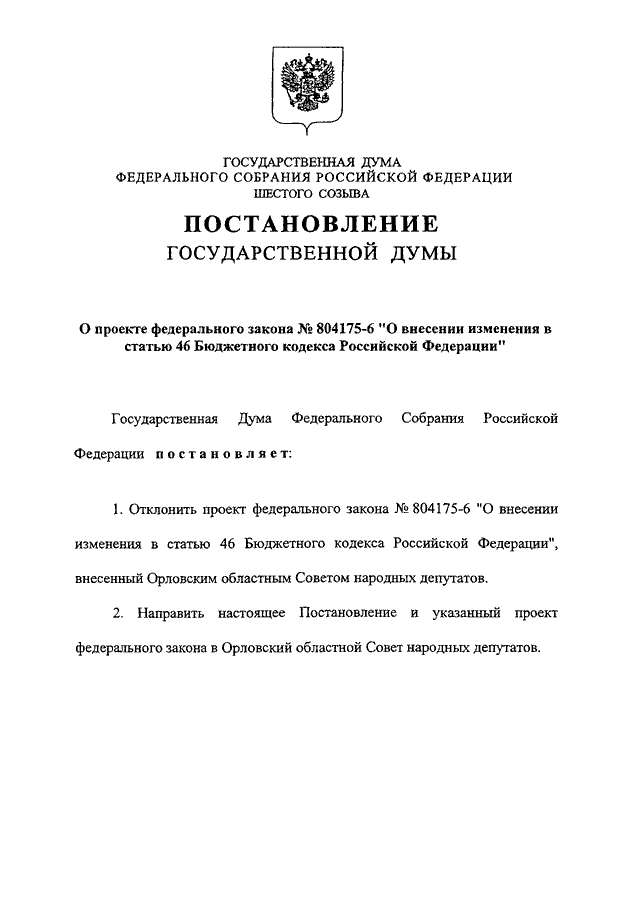 ГОСУДАРСТВЕННАЯ ДУМА
ФЕДЕРАЛЬНОГО СОБРАНИЯ РОССИЙСКОЙ ФЕДЕРАЦИИ
ШЕСТОГО СОЗЫВА

ПОСТАНОВЛЕНИЕ
ГОСУДАРСТВЕННОЙ ДУМЫ

О проекте федерального закона № 804175-6 "О внесении изменения в статью 46 Бюджетного кодекса Российской Федерации"

Государственная Дума Федерального Собрания Российской Федерации постановляет:

1. Отклонить проект федерального закона № 804175-6 "О внесении изменения в статью 46 Бюджетного кодекса Российской Федерации", внесенный Орловским областным Советом народных депутатов.

2. Направить настоящее Постановление и указанный проект федерального закона в Орловский областной Совет народных депутатов.